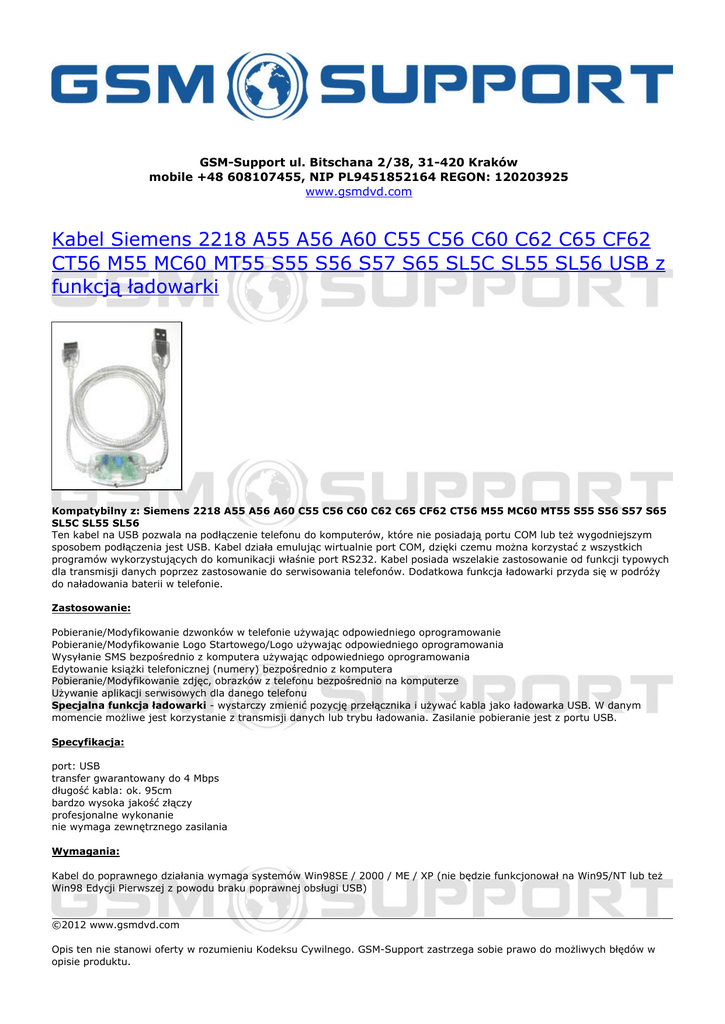 GSM SUPPORT

GSM-Support ul. Bitschana 2/38, 31-420 Kraków
mobile +48 608107455, NIP PL9451852164 REGON: 120203925
www.gsmdvd.com

Kabel Siemens 2218 A55 A56 A60 C55 C56 C60 C62 C65 CF62 CT56 M55 MC60 MT55 S55 S56 S57 S65 SL5C SL55 SL56 USB z funkcją ładowarki

Kompatybilny z: Siemens 2218 A55 A56 A60 C55 C56 C60 C62 C65 CF62 CT56 M55 MC60 MT55 S55 S56 S57 S65 SL5C SL55 SL56
Ten kabel na USB pozwala na podłączenie telefonu do komputerów, które nie posiadają portu COM lub też wygodniejszym sposobem podłączenia jest USB. Kabel działa emulując wirtualnie port COM, dzięki czemu można korzystać z wszystkich programów wykorzystujących do komunikacji właśnie port RS232. Kabel posiada wszelakie zastosowanie od funkcji typowych dla transmisji danych poprzez zastosowanie do serwisowania telefonów. Dodatkowa funkcja ładowarki przyda się w podróży do naładowania baterii w telefonie.

Zastosowanie:

Pobieranie/Modyfikowanie dzwonków w telefonie używając odpowiedniego oprogramowanie
Pobieranie/Modyfikowanie Logo Startowego/Logo używając odpowiedniego oprogramowania
Wysyłanie SMS bezpośrednio z komputera używając odpowiedniego oprogramowania
Edytowanie książki telefonicznej (numery) bezpośrednio z komputera
Pobieranie/Modyfikowanie zdjęć, obrazków z telefonu bezpośrednio na komputerze
Używanie aplikacji serwisowych dla danego telefonu
Specjalna funkcja ładowarki - wystarczy zmienić pozycję przełącznika i używać kabla jako ładowarka USB. W danym momencie możliwe jest korzystanie z transmisji danych lub trybu ładowania. Zasilanie pobieranie jest z portu USB.

Specyfikacja:

port: USB
transfer gwarantowany do 4 Mbps
długość kabla: ok. 95cm
bardzo wysoka jakość złączy
profesjonalne wykonanie
nie wymaga zewnętrznego zasilania

Wymagania:

Kabel do poprawnego działania wymaga systemów Win98SE / 2000 / ME / XP (nie będzie funkcjonował na Win95/NT lub też Win98 Edycji Pierwszej z powodu braku poprawnej obsługi USB)

©2012 www.gsmdvd.com

Opis ten nie stanowi oferty w rozumieniu Kodeksu Cywilnego. GSM-Support zastrzega sobie prawo do możliwych błędów w opisie produktu.